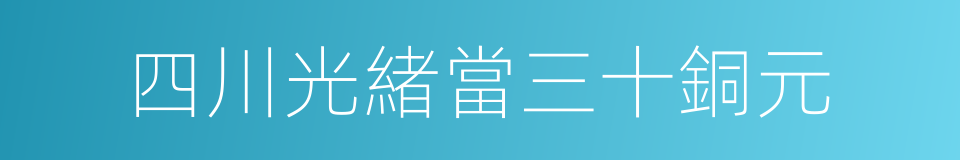 四川光緒當三十銅元